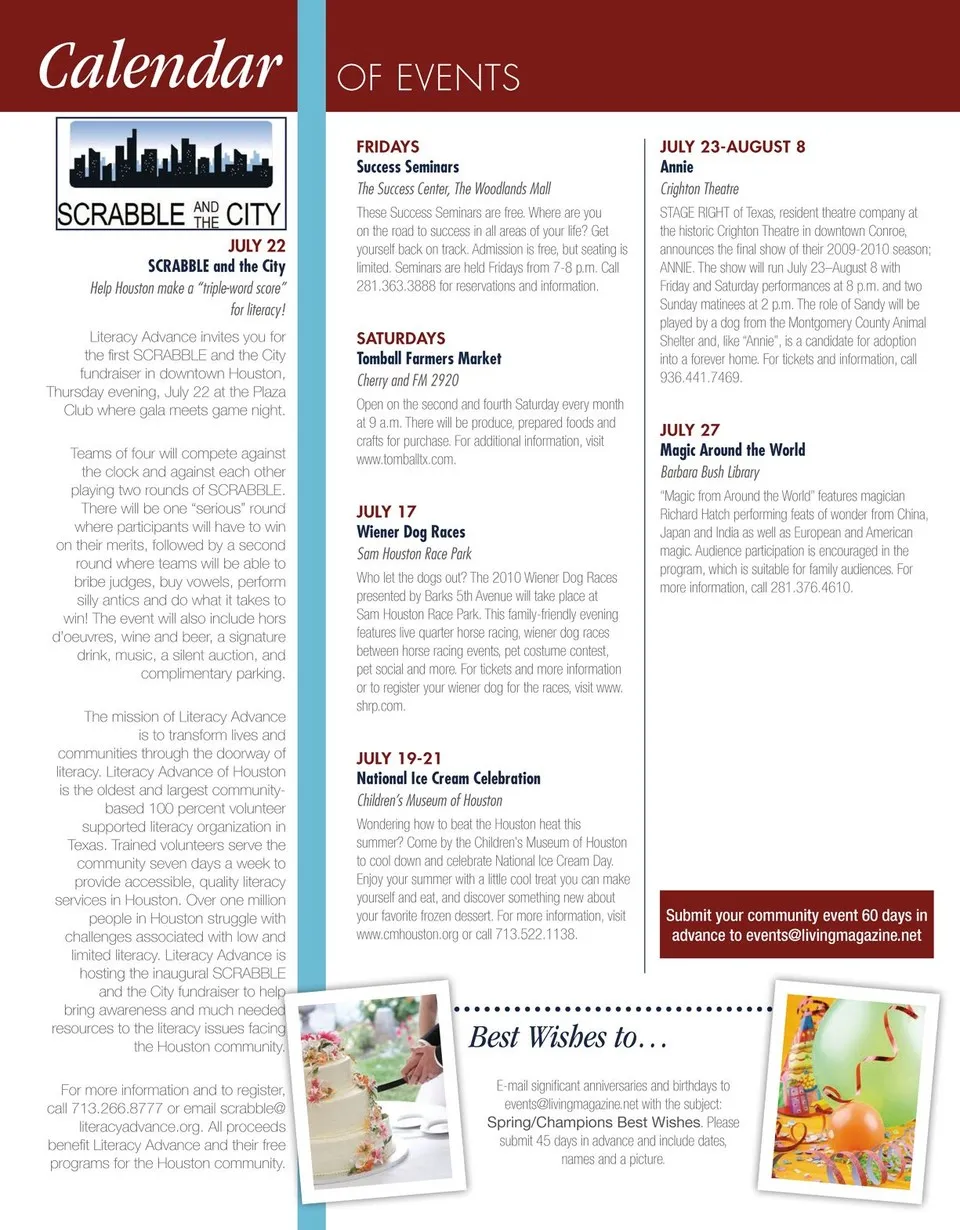 Calendar OF EVENTS

SCRABBLE AND THE CITY

JULY 22
SCRABBLE and the City
Help Houston make a "triple-word score" for literacy!

Literacy Advance invites you for the first SCRABBLE and the City fundraiser in downtown Houston, Thursday evening, July 22 at the Plaza Club where gala meets game night.

Teams of four will compete against the clock and against each other playing two rounds of SCRABBLE. There will be one "serious" round where participants will have to win on their merits, followed by a second round where teams will be able to bribe judges, buy vowels, perform silly antics and do what it takes to win! The event will also include hors d'oeuvres, wine and beer, a signature drink, music, a silent auction, and complimentary parking.

The mission of Literacy Advance is to transform lives and communities through the doorway of literacy. Literacy Advance of Houston is the oldest and largest community-based 100 percent volunteer supported literacy organization in Texas. Trained volunteers serve the community seven days a week to provide accessible, quality literacy services in Houston. Over one million people in Houston struggle with challenges associated with low and limited literacy. Literacy Advance is hosting the inaugural SCRABBLE and the City fundraiser to help bring awareness and much needed resources to the literacy issues facing the Houston community.

For more information and to register, call 713.266.8777 or email scrabble@literacyadvance.org. All proceeds benefit Literacy Advance and their free programs for the Houston community.

FRIDAYS
Success Seminars
The Success Center, The Woodlands Mall
These Success Seminars are free. Where are you on the road to success in all areas of your life? Get yourself back on track. Admission is free, but seating is limited. Seminars are held Fridays from 7-8 p.m. Call 281.363.3888 for reservations and information.

SATURDAYS
Tomball Farmers Market
Cherry and FM 2920
Open on the second and fourth Saturday every month at 9 a.m. There will be produce, prepared foods and crafts for purchase. For additional information, visit www.tomballtx.com.

JULY 17
Wiener Dog Races
Sam Houston Race Park
Who let the dogs out? The 2010 Wiener Dog Races presented by Barks 5th Avenue will take place at Sam Houston Race Park. This family-friendly evening features live quarter horse racing, wiener dog races between horse racing events, pet costume contest, pet social and more. For tickets and more information or to register your wiener dog for the races, visit www.shrp.com.

JULY 19-21
National Ice Cream Celebration
Children's Museum of Houston
Wondering how to beat the Houston heat this summer? Come by the Children's Museum of Houston to cool down and celebrate National Ice Cream Day. Enjoy your summer with a little cool treat you can make yourself and eat, and discover something new about your favorite frozen dessert. For more information, visit www.cmhouston.org or call 713.522.1138.

JULY 23-AUGUST 8
Annie
Crighton Theatre
STAGE RIGHT of Texas, resident theatre company at the historic Crighton Theatre in downtown Conroe, announces the final show of their 2009-2010 season; ANNIE. The show will run July 23–August 8 with Friday and Saturday performances at 8 p.m. and two Sunday matinees at 2 p.m. The role of Sandy will be played by a dog from the Montgomery County Animal Shelter and, like "Annie", is a candidate for adoption into a forever home. For tickets and information, call 936.441.7469.

JULY 27
Magic Around the World
Barbara Bush Library
"Magic from Around the World" features magician Richard Hatch performing feats of wonder from China, Japan and India as well as European and American magic. Audience participation is encouraged in the program, which is suitable for family audiences. For more information, call 281.376.4610.

Submit your community event 60 days in advance to events@livingmagazine.net

Best Wishes to…
E-mail significant anniversaries and birthdays to events@livingmagazine.net with the subject: Spring/Champions Best Wishes. Please submit 45 days in advance and include dates, names and a picture.